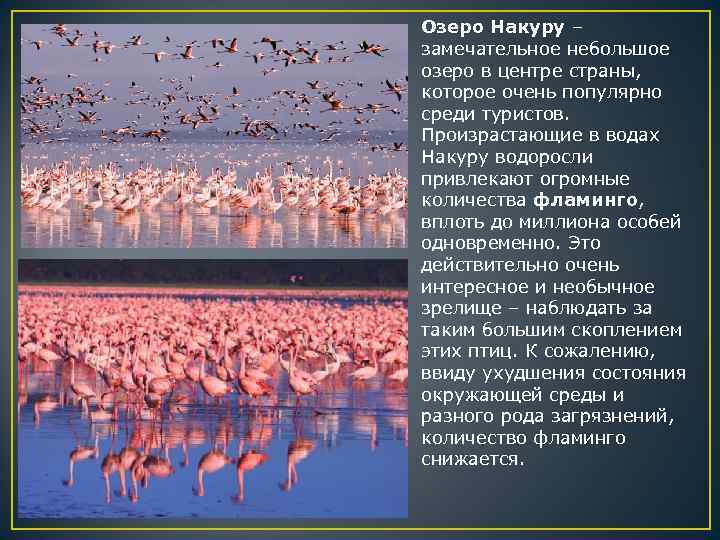 Озеро Накуру – замечательное небольшое озеро в центре страны, которое очень популярно среди туристов. Произрастающие в водах Накуру водоросли привлекают огромные количества фламинго, вплоть до миллиона особей одновременно. Это действительно очень интересное и необычное зрелище – наблюдать за таким большим скоплением этих птиц. К сожалению, ввиду ухудшения состояния окружающей среды и разного рода загрязнений, количество фламинго снижается.